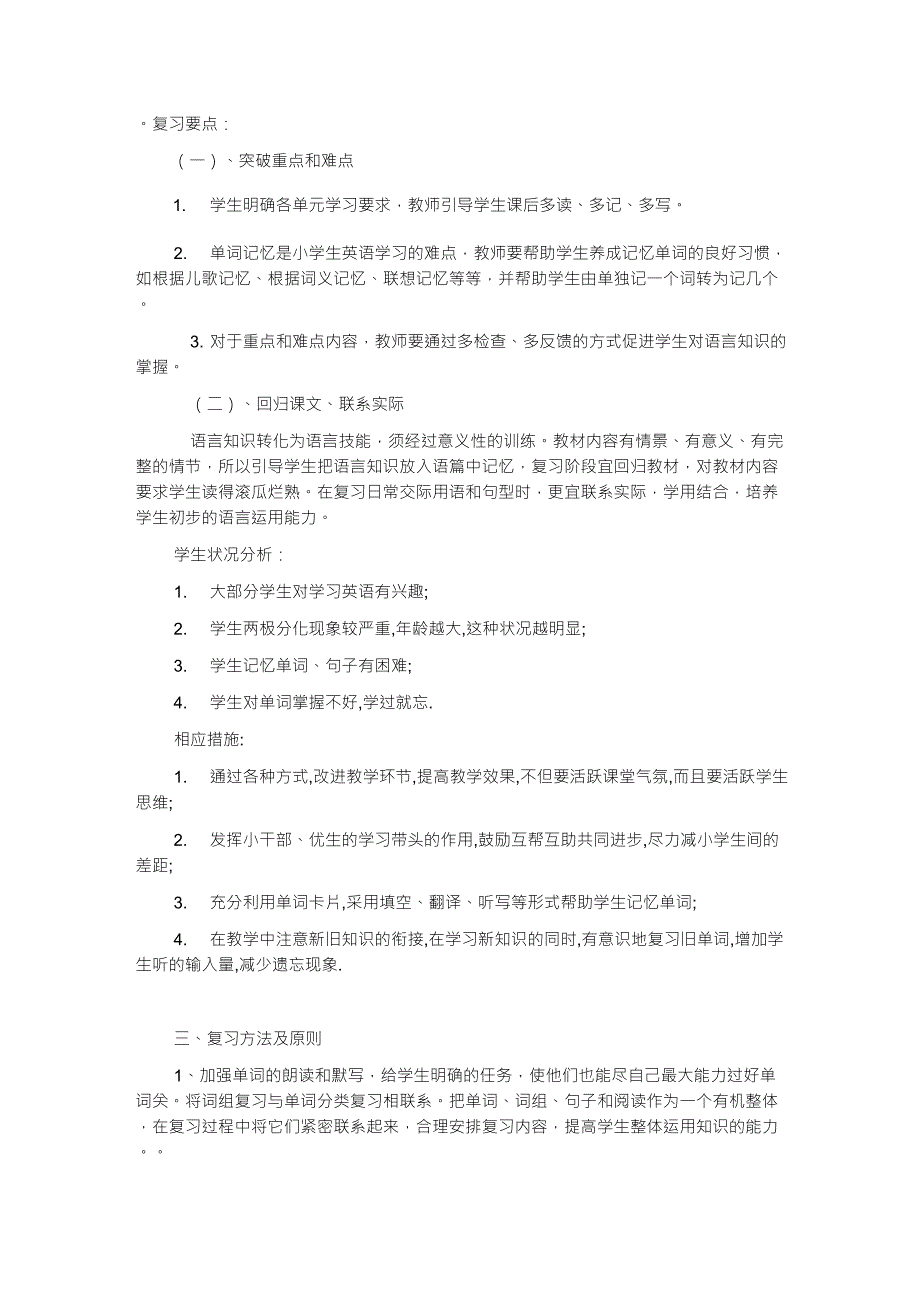 。复习要点：

（一）、突破重点和难点

1. 学生明确各单元学习要求，教师引导学生课后多读、多记、多写。

2. 单词记忆是小学生英语学习的难点，教师要帮助学生养成记忆单词的良好习惯，如根据儿歌记忆、根据词义记忆、联想记忆等等，并帮助学生由单独记一个词转为记几个。

3. 对于重点和难点内容，教师要通过多检查、多反馈的方式促进学生对语言知识的掌握。

（二）、回归课文、联系实际

语言知识转化为语言技能，须经过意义性的训练。教材内容有情景、有意义、有完整的情节，所以引导学生把语言知识放入语篇中记忆，复习阶段宜回归教材，对教材内容要求学生读得滚瓜烂熟。在复习日常交际用语和句型时，更宜联系实际，学用结合，培养学生初步的语言运用能力。

学生状况分析：

1. 大部分学生对学习英语有兴趣;

2. 学生两极分化现象较严重,年龄越大,这种状况越明显;

3. 学生记忆单词、句子有困难;

4. 学生对单词掌握不好,学过就忘.

相应措施:

1. 通过各种方式,改进教学环节,提高教学效果,不但要活跃课堂气氛,而且要活跃学生思维;

2. 发挥小干部、优生的学习带头的作用,鼓励互帮互助共同进步,尽力减小学生间的差距;

3. 充分利用单词卡片,采用填空、翻译、听写等形式帮助学生记忆单词;

4. 在教学中注意新旧知识的衔接,在学习新知识的同时,有意识地复习旧单词,增加学生听的输入量,减少遗忘现象.

三、复习方法及原则

1、加强单词的朗读和默写，给学生明确的任务，使他们也能尽自己最大能力过好单词关。将词组复习与单词分类复习相联系。把单词、词组、句子和阅读作为一个有机整体，在复习过程中将它们紧密联系起来，合理安排复习内容，提高学生整体运用知识的能力。。